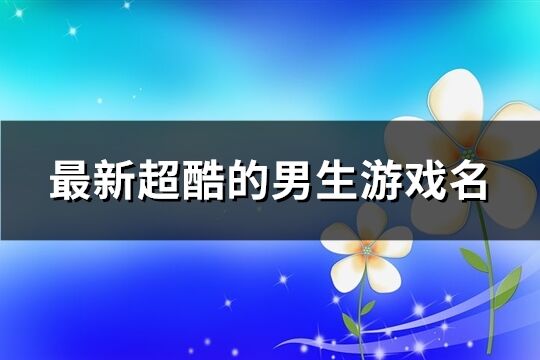 最新超酷的男生游戏名